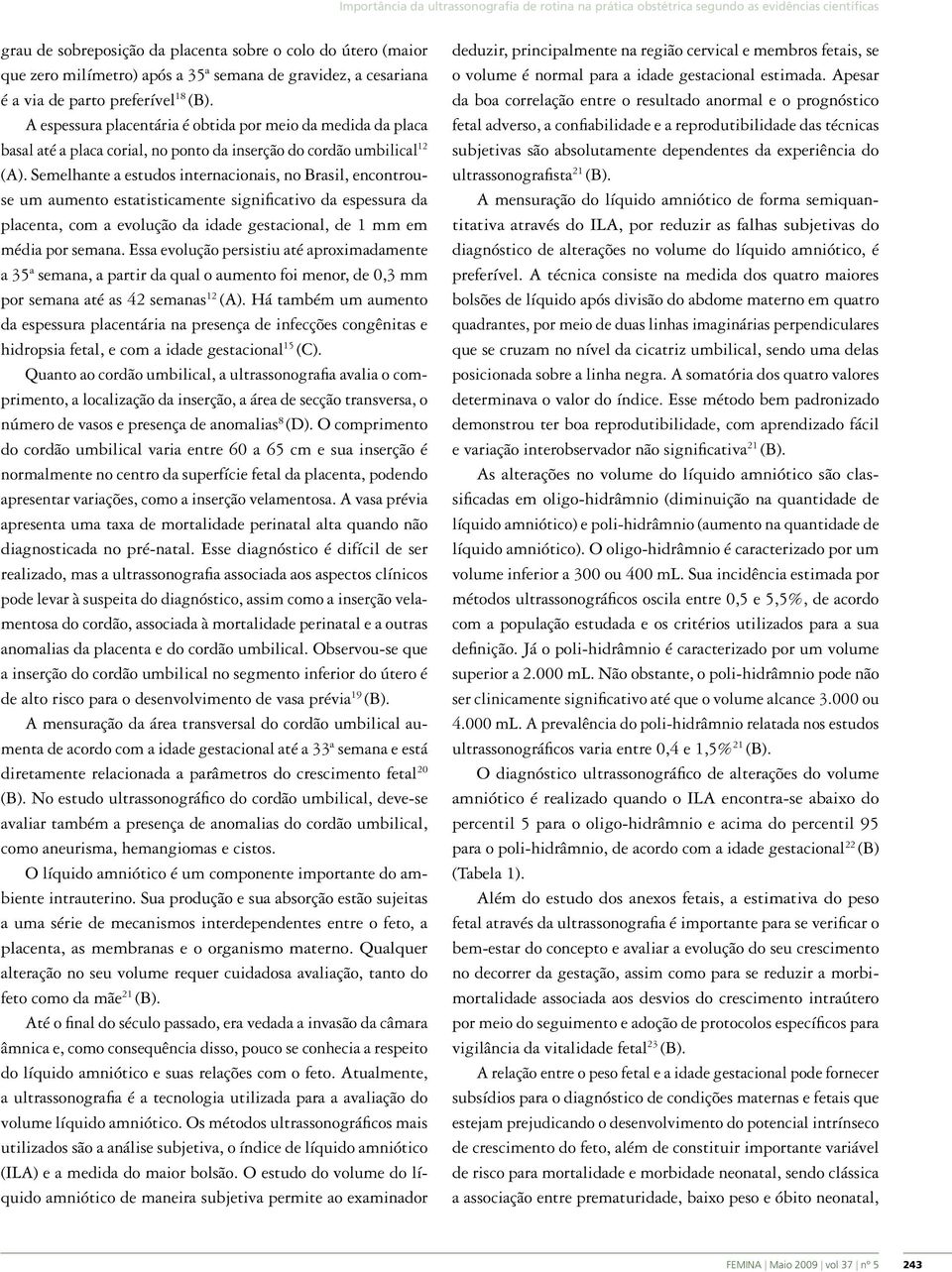 Importância da ultrassonografia de rotina na prática obstétrica segundo as evidências científicas

grau de sobreposição da placenta sobre o colo do útero (maior que zero milímetro) após a 35ª semana de gravidez, a cesariana é a via de parto preferível$^{18}$ (B).

A espessura placentária é obtida por meio da medida da placa basal até a placa corial, no ponto da inserção do cordão umbilical$^{12}$ (A). Semelhante a estudos internacionais, no Brasil, encontrou-se um aumento estatisticamente significativo da espessura da placenta, com a evolução da idade gestacional, de 1 mm em média por semana. Essa evolução persistiu até aproximadamente a 35ª semana, a partir da qual o aumento foi menor, de 0,3 mm por semana até as 42 semanas$^{12}$ (A). Há também um aumento da espessura placentária na presença de infecções congênitas e hidropsia fetal, e com a idade gestacional$^{15}$ (C).

Quanto ao cordão umbilical, a ultrassonografia avalia o comprimento, a localização da inserção, a área de secção transversa, o número de vasos e presença de anomalias$^{8}$ (D). O comprimento do cordão umbilical varia entre 60 a 65 cm e sua inserção é normalmente no centro da superfície fetal da placenta, podendo apresentar variações, como a inserção velamentosa. A vasa prévia apresenta uma taxa de mortalidade perinatal alta quando não diagnosticada no pré-natal. Esse diagnóstico é difícil de ser realizado, mas a ultrassonografia associada aos aspectos clínicos pode levar à suspeita do diagnóstico, assim como a inserção velamentosa do cordão, associada à mortalidade perinatal e a outras anomalias da placenta e do cordão umbilical. Observou-se que a inserção do cordão umbilical no segmento inferior do útero é de alto risco para o desenvolvimento de vasa prévia$^{19}$ (B).

A mensuração da área transversal do cordão umbilical aumenta de acordo com a idade gestacional até a 33ª semana e está diretamente relacionada a parâmetros do crescimento fetal$^{20}$ (B). No estudo ultrassonográfico do cordão umbilical, deve-se avaliar também a presença de anomalias do cordão umbilical, como aneurisma, hemangiomas e cistos.

O líquido amniótico é um componente importante do ambiente intrauterino. Sua produção e sua absorção estão sujeitas a uma série de mecanismos interdependentes entre o feto, a placenta, as membranas e o organismo materno. Qualquer alteração no seu volume requer cuidadosa avaliação, tanto do feto como da mãe$^{21}$ (B).

Até o final do século passado, era vedada a invasão da câmara âmnica e, como consequência disso, pouco se conhecia a respeito do líquido amniótico e suas relações com o feto. Atualmente, a ultrassonografia é a tecnologia utilizada para a avaliação do volume líquido amniótico. Os métodos ultrassonográficos mais utilizados são a análise subjetiva, o índice de líquido amniótico (ILA) e a medida do maior bolsão. O estudo do volume do líquido amniótico de maneira subjetiva permite ao examinador deduzir, principalmente na região cervical e membros fetais, se o volume é normal para a idade gestacional estimada. Apesar da boa correlação entre o resultado anormal e o prognóstico fetal adverso, a confiabilidade e a reprodutibilidade das técnicas subjetivas são absolutamente dependentes da experiência do ultrassonografista$^{21}$ (B).

A mensuração do líquido amniótico de forma semiquantitativa através do ILA, por reduzir as falhas subjetivas do diagnóstico de alterações no volume do líquido amniótico, é preferível. A técnica consiste na medida dos quatro maiores bolsões de líquido após divisão do abdome materno em quatro quadrantes, por meio de duas linhas imaginárias perpendiculares que se cruzam no nível da cicatriz umbilical, sendo uma delas posicionada sobre a linha negra. A somatória dos quatro valores determinava o valor do índice. Esse método bem padronizado demonstrou ter boa reprodutibilidade, com aprendizado fácil e variação interobservador não significativa$^{21}$ (B).

As alterações no volume do líquido amniótico são classificadas em oligo-hidrâmnio (diminuição na quantidade de líquido amniótico) e poli-hidrâmnio (aumento na quantidade de líquido amniótico). O oligo-hidrâmnio é caracterizado por um volume inferior a 300 ou 400 mL. Sua incidência estimada por métodos ultrassonográficos oscila entre 0,5 e 5,5%, de acordo com a população estudada e os critérios utilizados para a sua definição. Já o poli-hidrâmnio é caracterizado por um volume superior a 2.000 mL. Não obstante, o poli-hidrâmnio pode não ser clinicamente significativo até que o volume alcance 3.000 ou 4.000 mL. A prevalência do poli-hidrâmnio relatada nos estudos ultrassonográficos varia entre 0,4 e 1,5%$^{21}$ (B).

O diagnóstico ultrassonográfico de alterações do volume amniótico é realizado quando o ILA encontra-se abaixo do percentil 5 para o oligo-hidrâmnio e acima do percentil 95 para o poli-hidrâmnio, de acordo com a idade gestacional$^{22}$ (B) (Tabela 1).

Além do estudo dos anexos fetais, a estimativa do peso fetal através da ultrassonografia é importante para se verificar o bem-estar do concepto e avaliar a evolução do seu crescimento no decorrer da gestação, assim como para se reduzir a morbimortalidade associada aos desvios do crescimento intraútero por meio do seguimento e adoção de protocolos específicos para vigilância da vitalidade fetal$^{23}$ (B).

A relação entre o peso fetal e a idade gestacional pode fornecer subsídios para o diagnóstico de condições maternas e fetais que estejam prejudicando o desenvolvimento do potencial intrínseco de crescimento do feto, além de constituir importante variável de risco para mortalidade e morbidade neonatal, sendo clássica a associação entre prematuridade, baixo peso e óbito neonatal,

FEMINA | Maio 2009 | vol 37 | nº 5 243